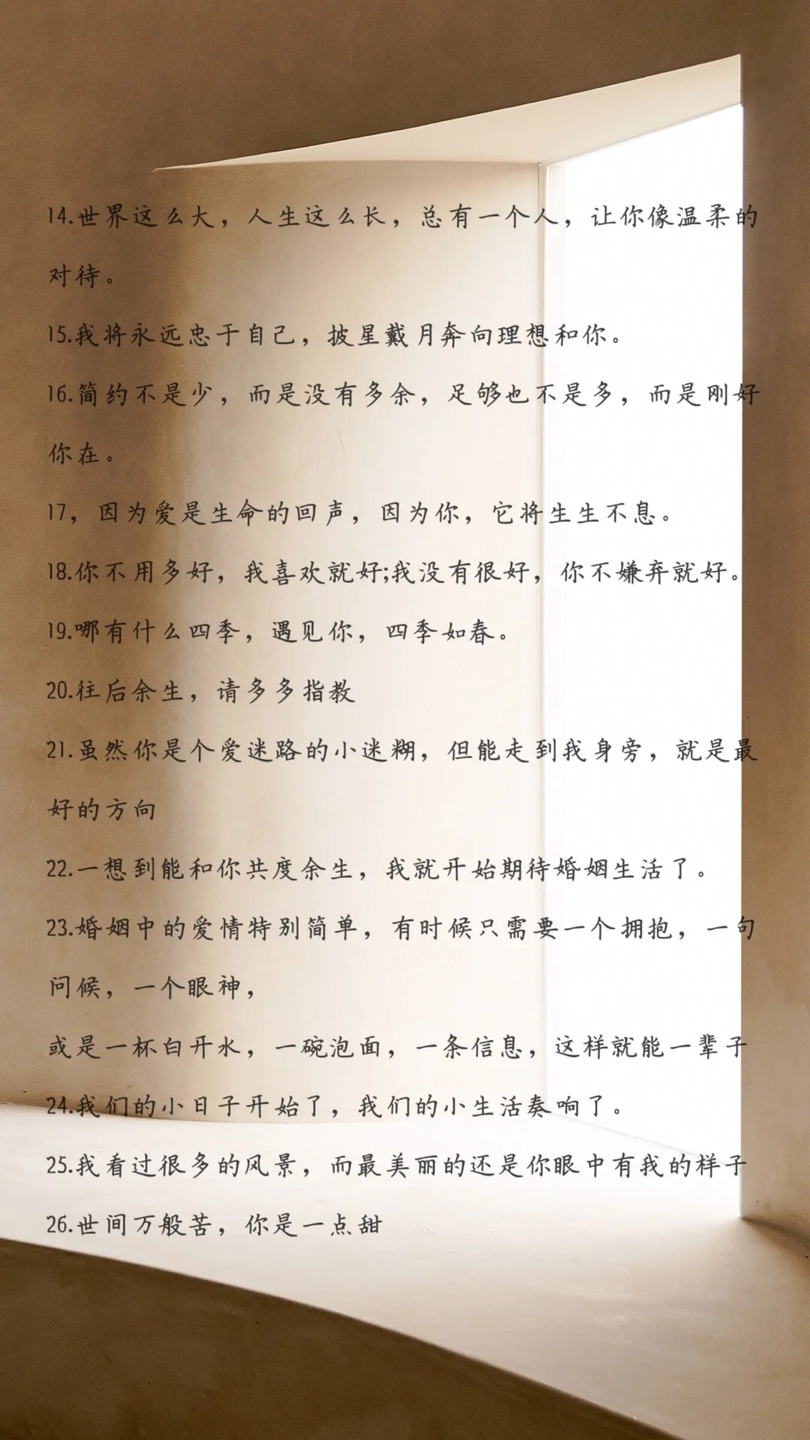 14.世界这么大，人生这么长，总有一个人，让你像温柔的对待。

15.我将永远忠于自己，披星戴月奔向理想和你。

16.简约不是少，而是没有多余，足够也不是多，而是刚好你在。

17，因为爱是生命的回声，因为你，它将生生不息。

18.你不用多好，我喜欢就好;我没有很好，你不嫌弃就好。

19.哪有什么四季，遇见你，四季如春。

20.往后余生，请多多指教

21.虽然你是个爱迷路的小迷糊，但能走到我身旁，就是最好的方向

22.一想到能和你共度余生，我就开始期待婚姻生活了。

23.婚姻中的爱情特别简单，有时候只需要一个拥抱，一句问候，一个眼神，

或是一杯白开水，一碗泡面，一条信息，这样就能一辈子

24.我们的小日子开始了，我们的小生活奏响了。

25.我看过很多的风景，而最美丽的还是你眼中有我的样子

26.世间万般苦，你是一点甜